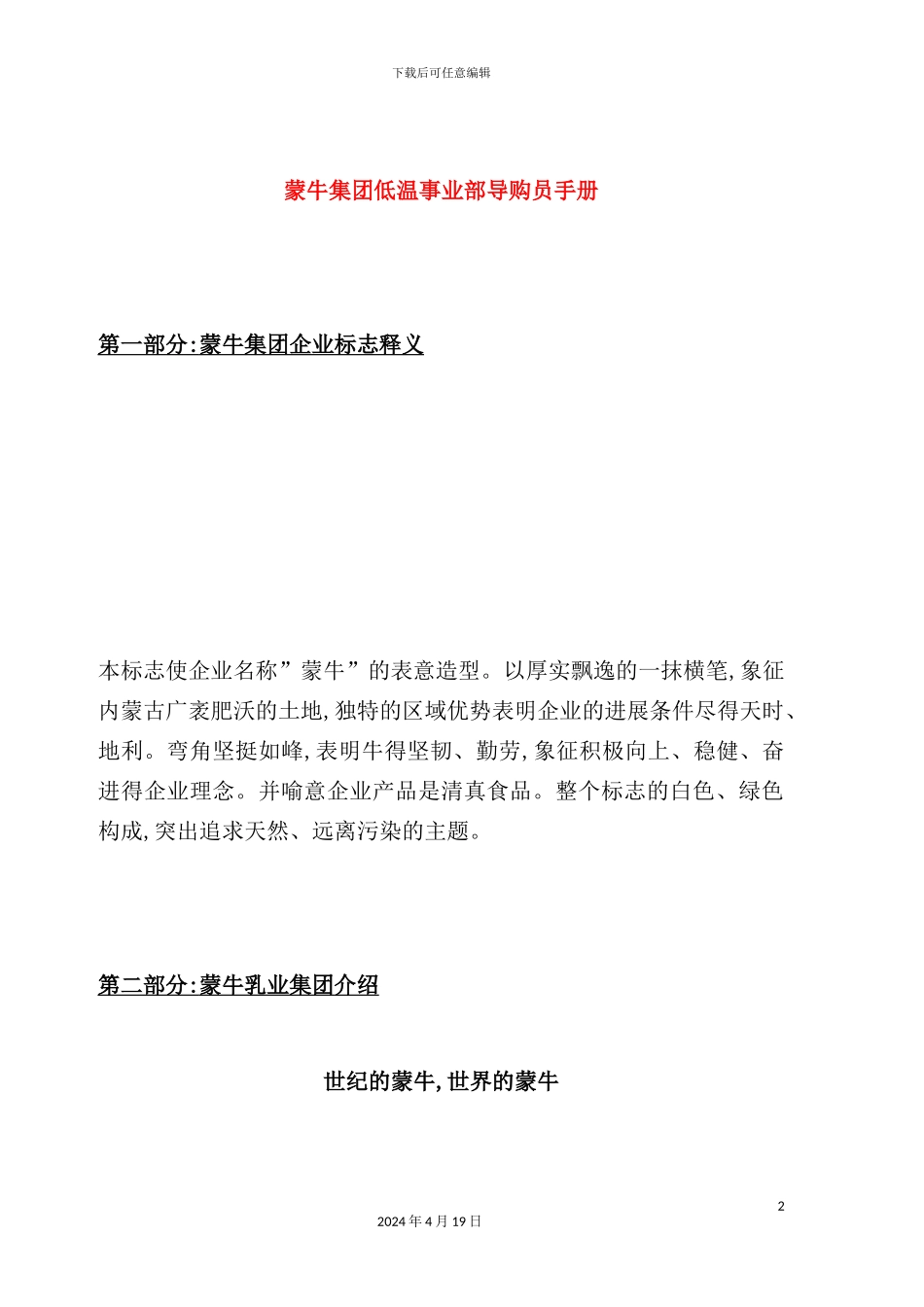 下载后可任意编辑

蒙牛集团低温事业部导购员手册

第一部分:蒙牛集团企业标志释义

本标志使企业名称”蒙牛”的表意造型。以厚实飘逸的一抹横笔,象征内蒙古广袤肥沃的土地,独特的区域优势表明企业的进展条件尽得天时、地利。弯角坚挺如峰,表明牛得坚韧、勤劳,象征积极向上、稳健、奋进得企业理念。并喻意企业产品是清真食品。整个标志的白色、绿色构成,突出追求天然、远离污染的主题。

第二部分:蒙牛乳业集团介绍

世纪的蒙牛,世界的蒙牛

2

2024年4月19日